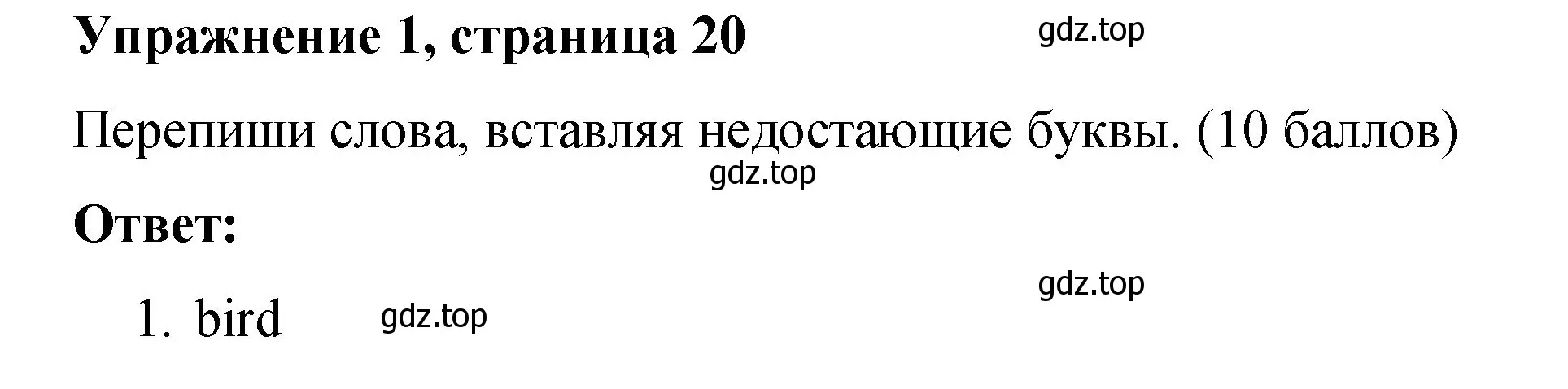 Упражнение 1, страница 20

gdz.top

Перепиши слова, вставляя недостающие буквы. (10 баллов)

gdz.top

Ответ:

gdz.top

1. bird

gdz.top